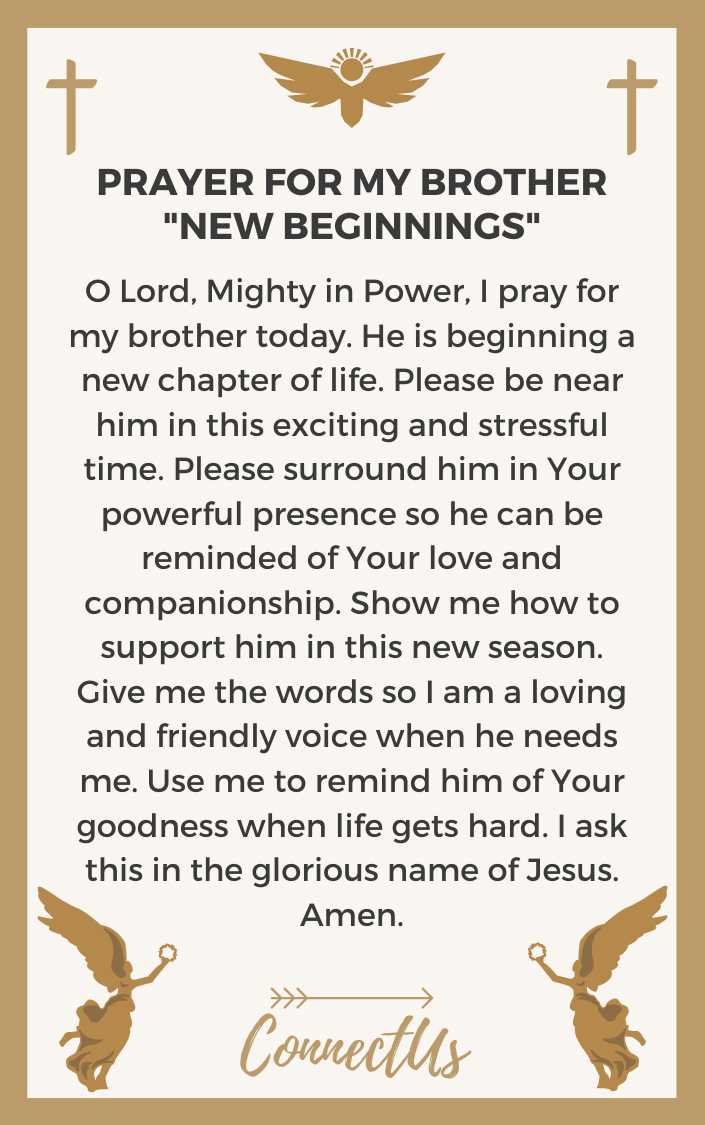 PRAYER FOR MY BROTHER "NEW BEGINNINGS"

O Lord, Mighty in Power, I pray for my brother today. He is beginning a new chapter of life. Please be near him in this exciting and stressful time. Please surround him in Your powerful presence so he can be reminded of Your love and companionship. Show me how to support him in this new season. Give me the words so I am a loving and friendly voice when he needs me. Use me to remind him of Your goodness when life gets hard. I ask this in the glorious name of Jesus. Amen.

ConnectUs